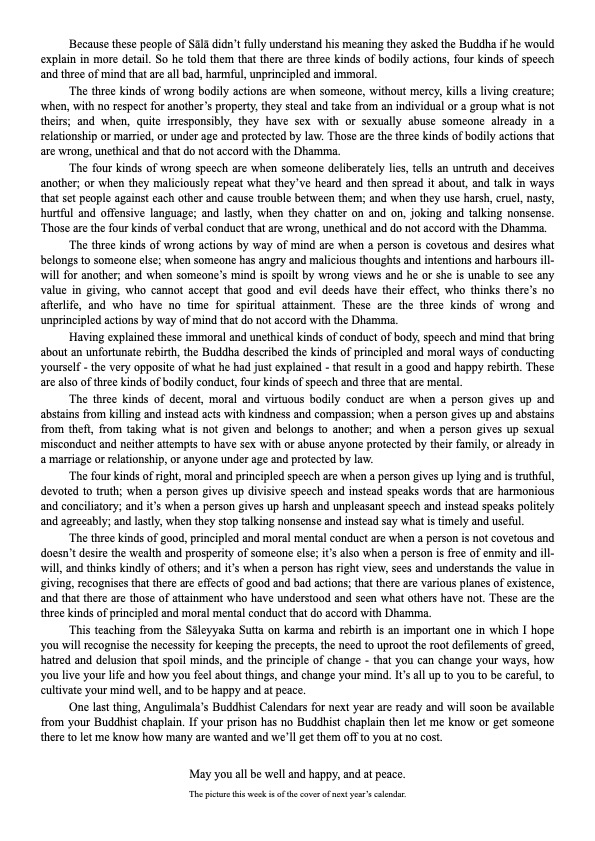 Because these people of Sālā didn't fully understand his meaning they asked the Buddha if he would explain in more detail. So he told them that there are three kinds of bodily actions, four kinds of speech and three of mind that are all bad, harmful, unprincipled and immoral.

The three kinds of wrong bodily actions are when someone, without mercy, kills a living creature; when, with no respect for another's property, they steal and take from an individual or a group what is not theirs; and when, quite irresponsibly, they have sex with or sexually abuse someone already in a relationship or married, or under age and protected by law. Those are the three kinds of bodily actions that are wrong, unethical and that do not accord with the Dhamma.

The four kinds of wrong speech are when someone deliberately lies, tells an untruth and deceives another; or when they maliciously repeat what they've heard and then spread it about, and talk in ways that set people against each other and cause trouble between them; and when they use harsh, cruel, nasty, hurtful and offensive language; and lastly, when they chatter on and on, joking and talking nonsense. Those are the four kinds of verbal conduct that are wrong, unethical and do not accord with the Dhamma.

The three kinds of wrong actions by way of mind are when a person is covetous and desires what belongs to someone else; when someone has angry and malicious thoughts and intentions and harbours ill-will for another; and when someone's mind is spoilt by wrong views and he or she is unable to see any value in giving, who cannot accept that good and evil deeds have their effect, who thinks there's no afterlife, and who have no time for spiritual attainment. These are the three kinds of wrong and unprincipled actions by way of mind that do not accord with the Dhamma.

Having explained these immoral and unethical kinds of conduct of body, speech and mind that bring about an unfortunate rebirth, the Buddha described the kinds of principled and moral ways of conducting yourself - the very opposite of what he had just explained - that result in a good and happy rebirth. These are also of three kinds of bodily conduct, four kinds of speech and three that are mental.

The three kinds of decent, moral and virtuous bodily conduct are when a person gives up and abstains from killing and instead acts with kindness and compassion; when a person gives up and abstains from theft, from taking what is not given and belongs to another; and when a person gives up sexual misconduct and neither attempts to have sex with or abuse anyone protected by their family, or already in a marriage or relationship, or anyone under age and protected by law.

The four kinds of right, moral and principled speech are when a person gives up lying and is truthful, devoted to truth; when a person gives up divisive speech and instead speaks words that are harmonious and conciliatory; and it's when a person gives up harsh and unpleasant speech and instead speaks politely and agreeably; and lastly, when they stop talking nonsense and instead say what is timely and useful.

The three kinds of good, principled and moral mental conduct are when a person is not covetous and doesn't desire the wealth and prosperity of someone else; it's also when a person is free of enmity and ill-will, and thinks kindly of others; and it's when a person has right view, sees and understands the value in giving, recognises that there are effects of good and bad actions; that there are various planes of existence, and that there are those of attainment who have understood and seen what others have not. These are the three kinds of principled and moral mental conduct that do accord with Dhamma.

This teaching from the Sāleyyaka Sutta on karma and rebirth is an important one in which I hope you will recognise the necessity for keeping the precepts, the need to uproot the root defilements of greed, hatred and delusion that spoil minds, and the principle of change - that you can change your ways, how you live your life and how you feel about things, and change your mind. It's all up to you to be careful, to cultivate your mind well, and to be happy and at peace.

One last thing, Angulimala's Buddhist Calendars for next year are ready and will soon be available from your Buddhist chaplain. If your prison has no Buddhist chaplain then let me know or get someone there to let me know how many are wanted and we'll get them off to you at no cost.

May you all be well and happy, and at peace.

The picture this week is of the cover of next year's calendar.